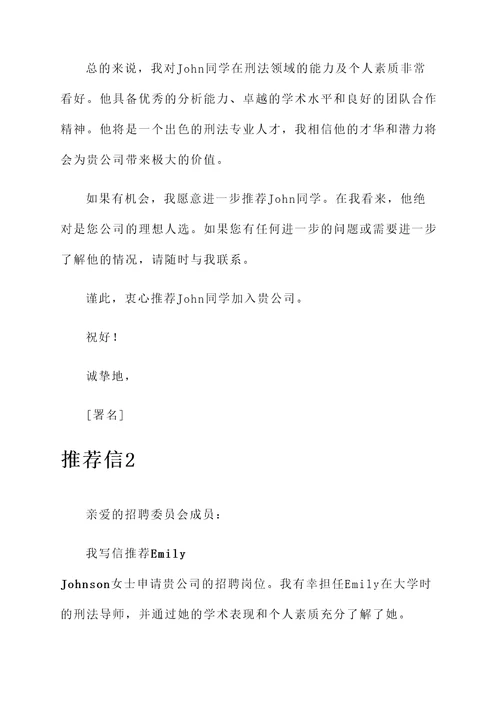 总的来说，我对John同学在刑法领域的能力及个人素质非常看好。他具备优秀的分析能力、卓越的学术水平和良好的团队合作精神。他将是一个出色的刑法专业人才，我相信他的才华和潜力将会为贵公司带来极大的价值。

如果有机会，我愿意进一步推荐John同学。在我看来，他绝对是您公司的理想人选。如果您有任何进一步的问题或需要进一步了解他的情况，请随时与我联系。

谨此，衷心推荐John同学加入贵公司。

祝好！

诚挚地，

[署名]

推荐信2

亲爱的招聘委员会成员：

我写信推荐Emily Johnson女士申请贵公司的招聘岗位。我有幸担任Emily在大学时的刑法导师，并通过她的学术表现和个人素质充分了解了她。